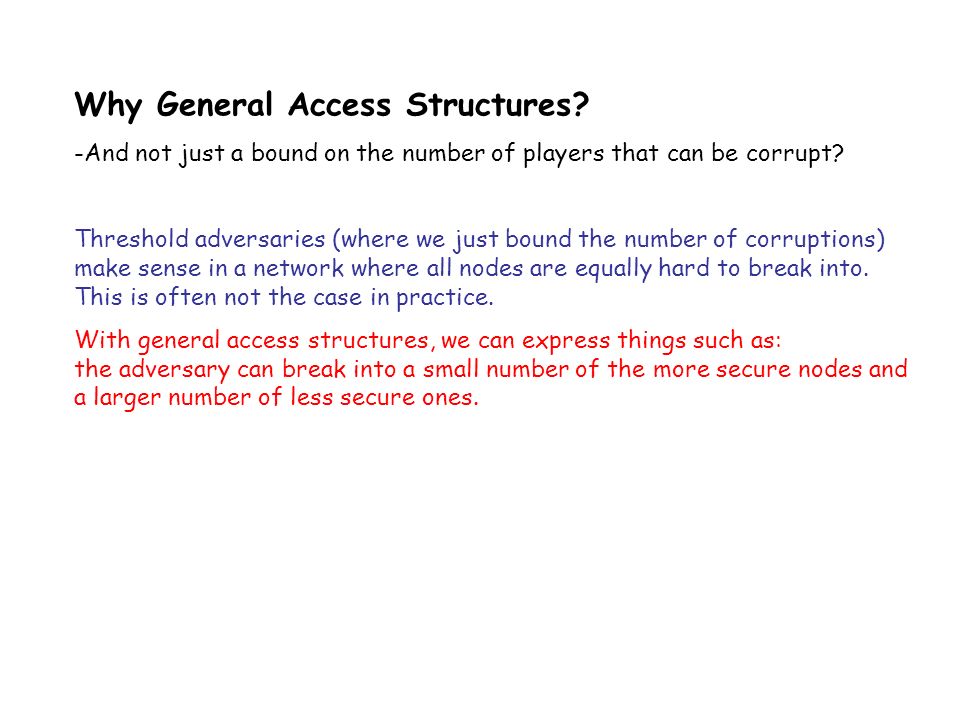 Why General Access Structures?

-And not just a bound on the number of players that can be corrupt?

Threshold adversaries (where we just bound the number of corruptions) make sense in a network where all nodes are equally hard to break into. This is often not the case in practice.

With general access structures, we can express things such as:
the adversary can break into a small number of the more secure nodes and a larger number of less secure ones.